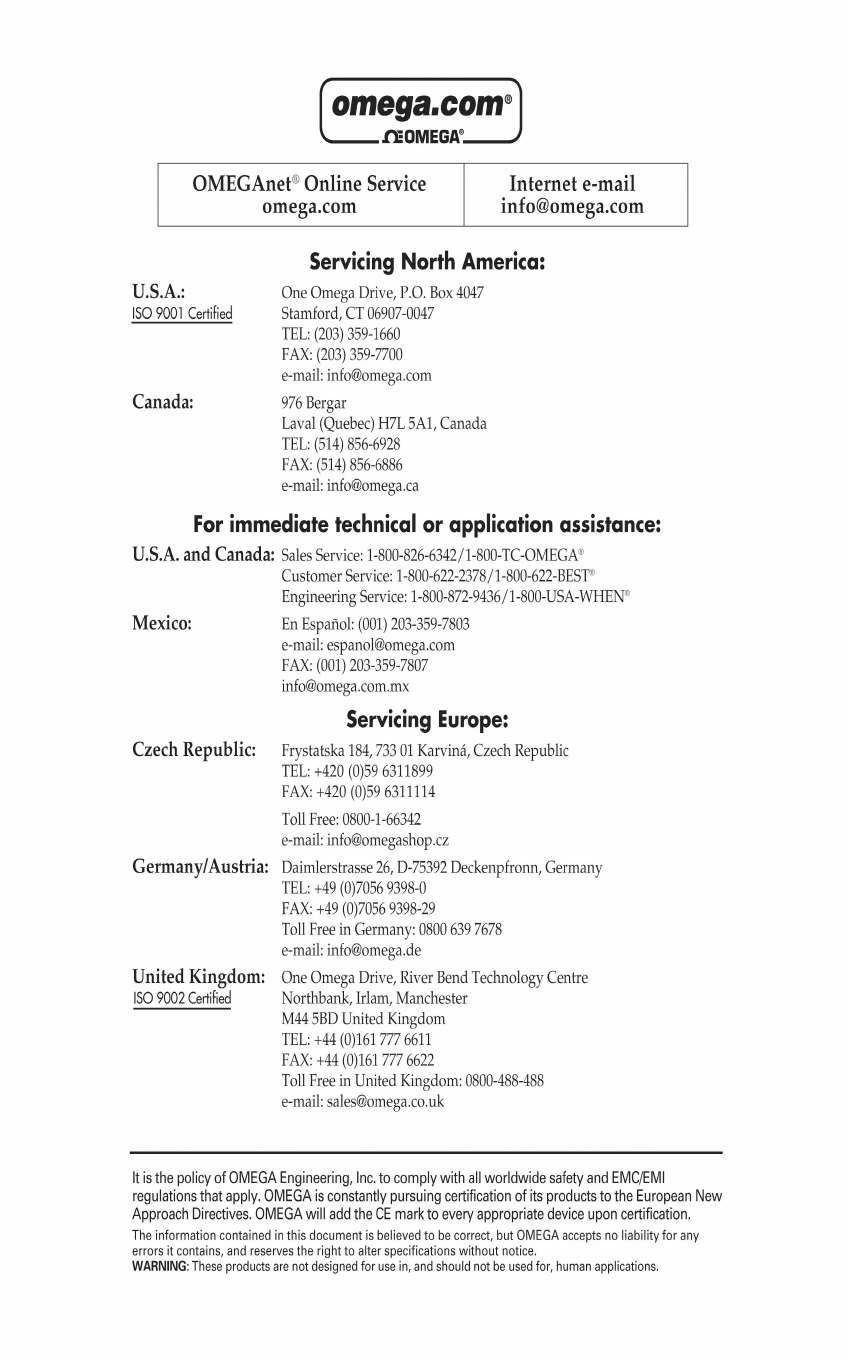 omega.com®
ΩOMEGA®

| OMEGAnet® Online Service omega.com | Internet e-mail info@omega.com |
|---|---|

Servicing North America:

U.S.A.:
ISO 9001 Certified
One Omega Drive, P.O. Box 4047
Stamford, CT 06907-0047
TEL: (203) 359-1660
FAX: (203) 359-7700
e-mail: info@omega.com

Canada:
976 Bergar
Laval (Quebec) H7L 5A1, Canada
TEL: (514) 856-6928
FAX: (514) 856-6886
e-mail: info@omega.ca

For immediate technical or application assistance:

U.S.A. and Canada: Sales Service: 1-800-826-6342/1-800-TC-OMEGA®
Customer Service: 1-800-622-2378/1-800-622-BEST®
Engineering Service: 1-800-872-9436/1-800-USA-WHEN®

Mexico:
En Español: (001) 203-359-7803
e-mail: espanol@omega.com
FAX: (001) 203-359-7807
info@omega.com.mx

Servicing Europe:

Czech Republic: Frystatska 184, 733 01 Karviná, Czech Republic
TEL: +420 (0)59 6311899
FAX: +420 (0)59 6311114
Toll Free: 0800-1-66342
e-mail: info@omegashop.cz

Germany/Austria: Daimlerstrasse 26, D-75392 Deckenpfronn, Germany
TEL: +49 (0)7056 9398-0
FAX: +49 (0)7056 9398-29
Toll Free in Germany: 0800 639 7678
e-mail: info@omega.de

United Kingdom:
ISO 9002 Certified
One Omega Drive, River Bend Technology Centre
Northbank, Irlam, Manchester
M44 5BD United Kingdom
TEL: +44 (0)161 777 6611
FAX: +44 (0)161 777 6622
Toll Free in United Kingdom: 0800-488-488
e-mail: sales@omega.co.uk

It is the policy of OMEGA Engineering, Inc. to comply with all worldwide safety and EMC/EMI regulations that apply. OMEGA is constantly pursuing certification of its products to the European New Approach Directives. OMEGA will add the CE mark to every appropriate device upon certification.

The information contained in this document is believed to be correct, but OMEGA accepts no liability for any errors it contains, and reserves the right to alter specifications without notice.
WARNING: These products are not designed for use in, and should not be used for, human applications.